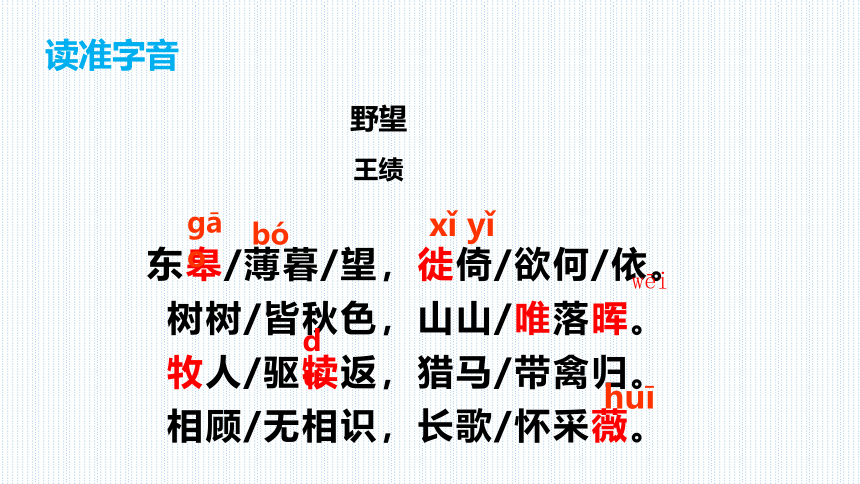 读准字音

野望

王绩

gā bó xǐ yǐ
东皋/薄暮/望，徙倚/欲何/依。
wēi
树树/皆秋色，山山/唯落晖。
d
牧人/驱犊返，猎马/带禽归。
huī
相顾/无相识，长歌/怀采薇。